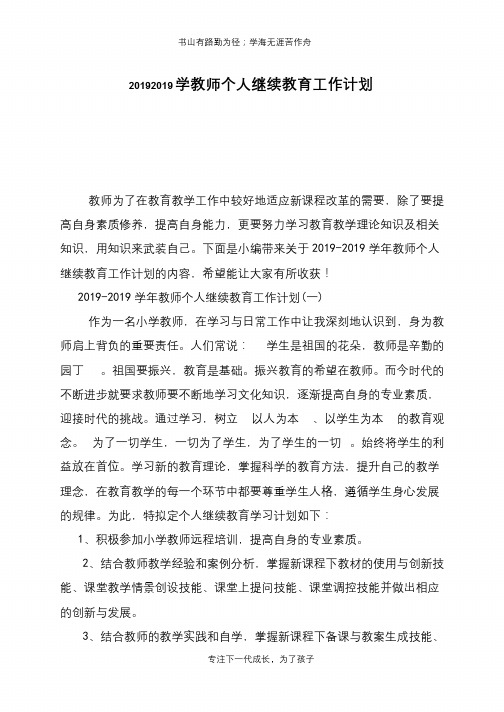 书山有路勤为径；学海无涯苦作舟

20192019 学教师个人继续教育工作计划

教师为了在教育教学工作中较好地适应新课程改革的需要，除了要提高自身素质修养，提高自身能力，更要努力学习教育教学理论知识及相关知识，用知识来武装自己。下面是小编带来关于 2019-2019 学年教师个人继续教育工作计划的内容，希望能让大家有所收获！

2019-2019 学年教师个人继续教育工作计划(一)

作为一名小学教师，在学习与日常工作中让我深刻地认识到，身为教师肩上背负的重要责任。人们常说：　学生是祖国的花朵，教师是辛勤的园丁　。祖国要振兴，教育是基础。振兴教育的希望在教师。而今时代的不断进步就要求教师要不断地学习文化知识，逐渐提高自身的专业素质，迎接时代的挑战。通过学习，树立　以人为本　、以学生为本　的教育观念。　为了一切学生，一切为了学生，为了学生的一切　。始终将学生的利益放在首位。学习新的教育理论，掌握科学的教育方法，提升自己的教学理念，在教育教学的每一个环节中都要尊重学生人格，遵循学生身心发展的规律。为此，特拟定个人继续教育学习计划如下：

1、积极参加小学教师远程培训，提高自身的专业素质。

2、结合教师教学经验和案例分析，掌握新课程下教材的使用与创新技能、课堂教学情景创设技能、课堂上提问技能、课堂调控技能并做出相应的创新与发展。

3、结合教师的教学实践和自学，掌握新课程下备课与教案生成技能、

专注下一代成长，为了孩子